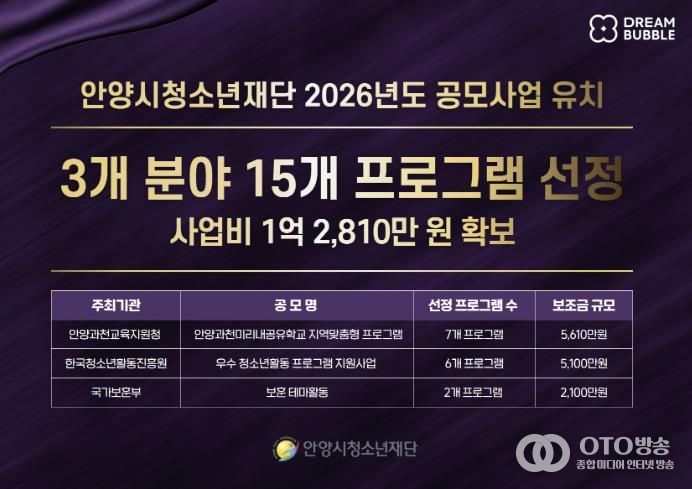 DREAM BUBBLE

안양시청소년재단 2026년도 공모사업 유치

3개 분야 15개 프로그램 선정

사업비 1억 2,810만 원 확보

| 주최기관 | 공 모 명 | 선정 프로그램 수 | 보조금 규모 |
|---|---|---|---|
| 안양과천교육지원청 | 안양과천미리내공유학교 지역맞춤형 프로그램 | 7개 프로그램 | 5,610만원 |
| 한국청소년활동진흥원 | 우수 청소년활동 프로그램 지원사업 | 6개 프로그램 | 5,100만원 |
| 국가보훈부 | 보훈 테마활동 | 2개 프로그램 | 2,100만원 |

안양시청소년재단

OTO방송
종합 미디어 인터넷 방송